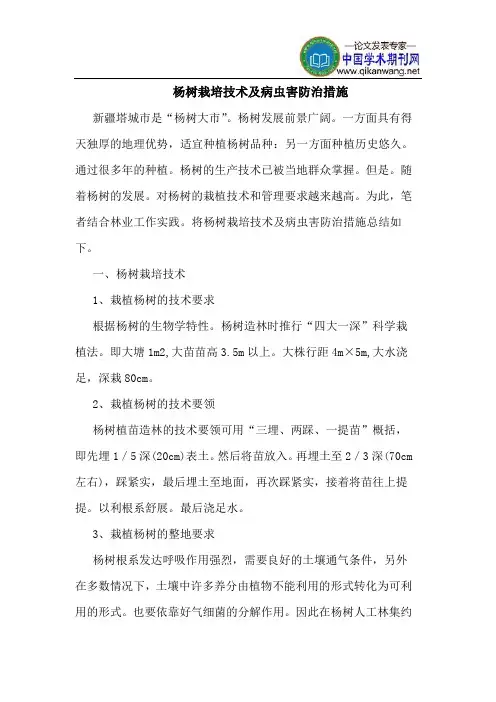 —论文发表专家—
中国学术期刊网
www.qikanwang.net

杨树栽培技术及病虫害防治措施

新疆塔城市是“杨树大市”。杨树发展前景广阔。一方面具有得天独厚的地理优势，适宜种植杨树品种；另一方面种植历史悠久。通过很多年的种植。杨树的生产技术已被当地群众掌握。但是。随着杨树的发展。对杨树的栽植技术和管理要求越来越高。为此，笔者结合林业工作实践。将杨树栽培技术及病虫害防治措施总结如下。

一、杨树栽培技术

1、栽植杨树的技术要求

根据杨树的生物学特性。杨树造林时推行“四大一深”科学栽植法。即大塘 1m2,大苗苗高 3.5m 以上。大株行距 4m×5m,大水浇足，深栽 80cm。

2、栽植杨树的技术要领

杨树植苗造林的技术要领可用“三埋、两踩、一提苗”概括，即先埋 1／5 深(20cm)表土。然后将苗放入。再埋土至 2／3 深(70cm 左右)，踩紧实，最后埋土至地面，再次踩紧实，接着将苗往上提提。以利根系舒展。最后浇足水。

3、栽植杨树的整地要求

杨树根系发达呼吸作用强烈，需要良好的土壤通气条件，另外在多数情况下，土壤中许多养分由植物不能利用的形式转化为可利用的形式。也要依靠好气细菌的分解作用。因此在杨树人工林集约